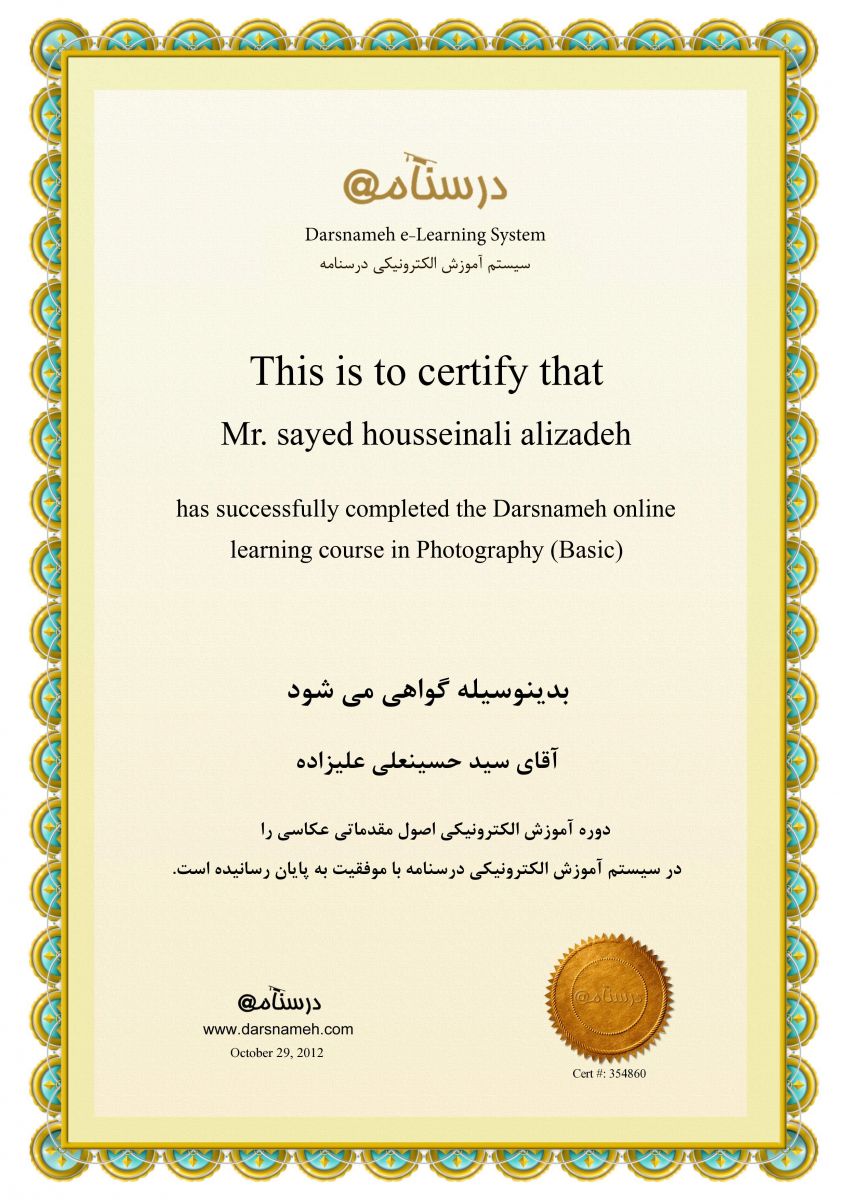 درسنامه

Darsnameh e-Learning System
سیستم آموزش الکترونیکی درسنامه

This is to certify that

Mr. sayed housseinali alizadeh

has successfully completed the Darsnameh online learning course in Photography (Basic)

بدینوسیله گواهی می شود

آقای سید حسینعلی علیزاده

دوره آموزش الکترونیکی اصول مقدماتی عکاسی را
در سیستم آموزش الکترونیکی درسنامه با موفقیت به پایان رسانیده است.

درسنامه
www.darsnameh.com
October 29, 2012

درسنامه
Cert #: 354860